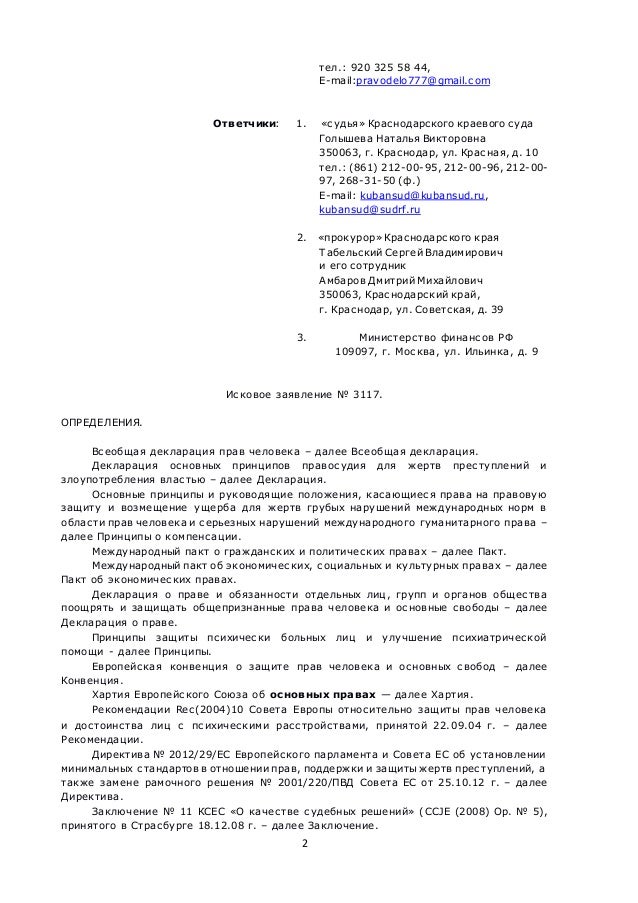 тел.: 920 325 58 44,
E-mail:pravodelo777@gmail.com

Ответчики: 1. «судья» Краснодарского краевого суда Голышева Наталья Викторовна
350063, г. Краснодар, ул. Красная, д. 10
тел.: (861) 212-00-95, 212-00-96, 212-00-97, 268-31-50 (ф.)
E-mail: kubansud@kubansud.ru, kubansud@sudrf.ru

2. «прокурор» Краснодарского края
Табельский Сергей Владимирович
и его сотрудник
Амбаров Дмитрий Михайлович
350063, Краснодарский край,
г. Краснодар, ул. Советская, д. 39

3. Министерство финансов РФ
109097, г. Москва, ул. Ильинка, д. 9

Исковое заявление № 3117.

ОПРЕДЕЛЕНИЯ.

Всеобщая декларация прав человека – далее Всеобщая декларация.
Декларация основных принципов правосудия для жертв преступлений и злоупотребления властью – далее Декларация.
Основные принципы и руководящие положения, касающиеся права на правовую защиту и возмещение ущерба для жертв грубых нарушений международных норм в области прав человека и серьезных нарушений международного гуманитарного права – далее Принципы о компенсации.
Международный пакт о гражданских и политических правах – далее Пакт.
Международный пакт об экономических, социальных и культурных правах – далее Пакт об экономических правах.
Декларация о праве и обязанности отдельных лиц, групп и органов общества поощрять и защищать общепризнанные права человека и основные свободы – далее Декларация о праве.
Принципы защиты психически больных лиц и улучшение психиатрической помощи - далее Принципы.
Европейская конвенция о защите прав человека и основных свобод – далее Конвенция.
Хартия Европейского Союза об основных правах — далее Хартия.
Рекомендации Rec(2004)10 Совета Европы относительно защиты прав человека и достоинства лиц с психическими расстройствами, принятой 22.09.04 г. – далее Рекомендации.
Директива № 2012/29/ЕС Европейского парламента и Совета ЕС об установлении минимальных стандартов в отношении прав, поддержки и защиты жертв преступлений, а также замене рамочного решения № 2001/220/ПВД Совета ЕС от 25.10.12 г. – далее Директива.
Заключение № 11 КСЕС «О качестве судебных решений» (CCJE (2008) Op. № 5), принятого в Страсбурге 18.12.08 г. – далее Заключение.

2